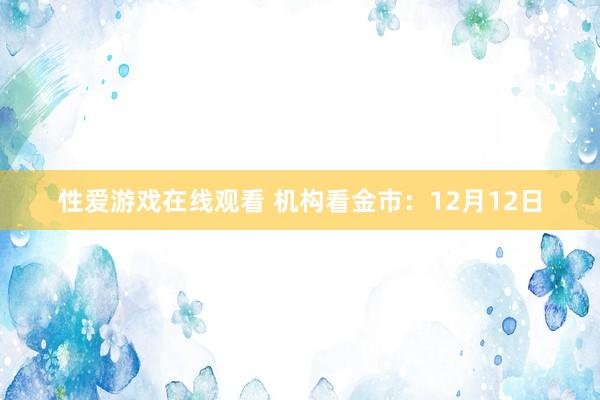 性爱游戏在线观看 机构看金市：12月12日